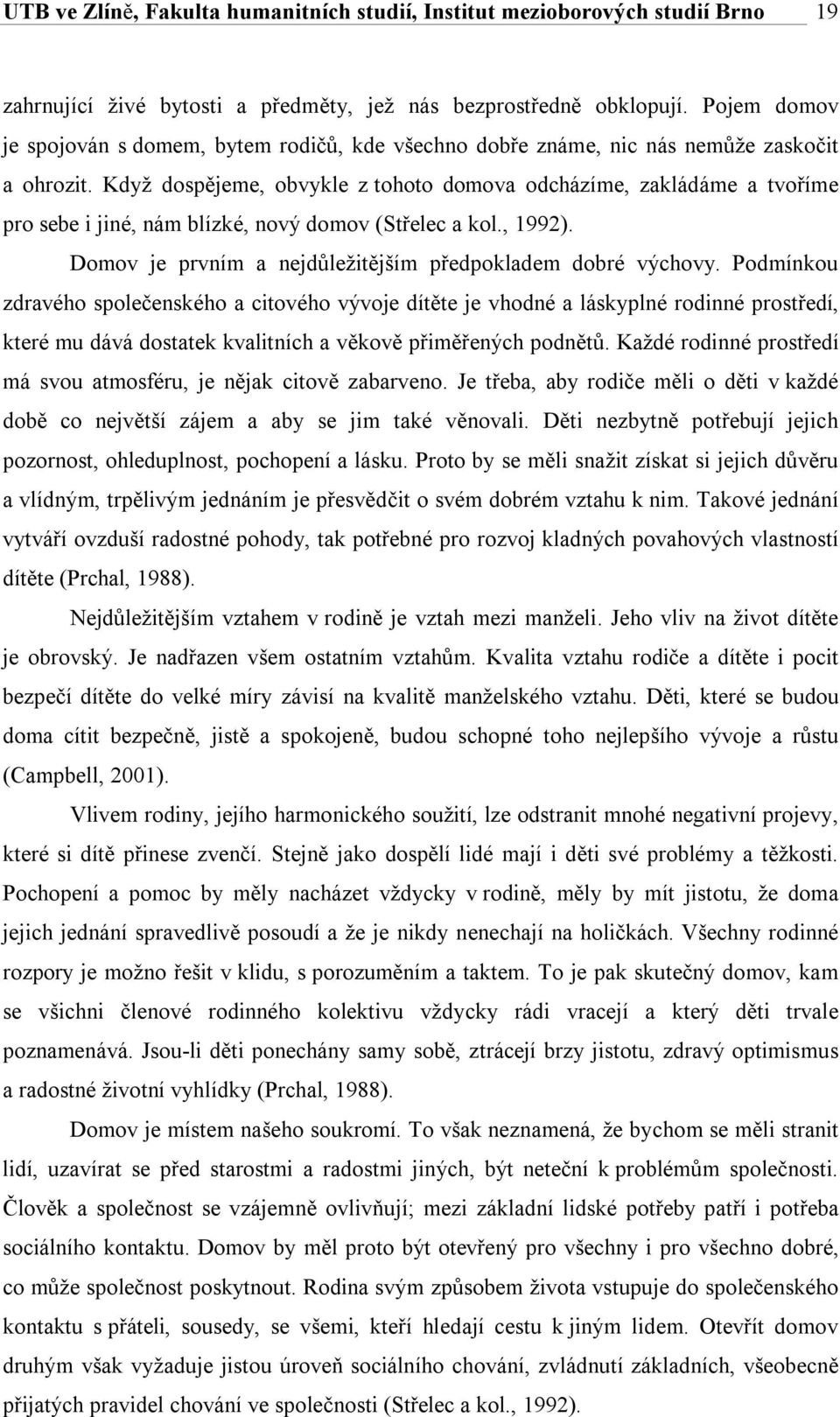 UTB ve Zlíně, Fakulta humanitních studií, Institut mezioborových studií Brno 19

zahrnující živé bytosti a předměty, jež nás bezprostředně obklopují. Pojem domov je spojován s domem, bytem rodičů, kde všechno dobře známe, nic nás nemůže zaskočit a ohrozit. Když dospějeme, obvykle z tohoto domova odcházíme, zakládáme a tvoříme pro sebe i jiné, nám blízké, nový domov (Střelec a kol., 1992).

Domov je prvním a nejdůležitějším předpokladem dobré výchovy. Podmínkou zdravého společenského a citového vývoje dítěte je vhodné a láskyplné rodinné prostředí, které mu dává dostatek kvalitních a věkově přiměřených podnětů. Každé rodinné prostředí má svou atmosféru, je nějak citově zabarveno. Je třeba, aby rodiče měli o děti v každé době co největší zájem a aby se jim také věnovali. Děti nezbytně potřebují jejich pozornost, ohleduplnost, pochopení a lásku. Proto by se měli snažit získat si jejich důvěru a vlídným, trpělivým jednáním je přesvědčit o svém dobrém vztahu k nim. Takové jednání vytváří ovzduší radostné pohody, tak potřebné pro rozvoj kladných povahových vlastností dítěte (Prchal, 1988).

Nejdůležitějším vztahem v rodině je vztah mezi manželi. Jeho vliv na život dítěte je obrovský. Je nadřazen všem ostatním vztahům. Kvalita vztahu rodiče a dítěte i pocit bezpečí dítěte do velké míry závisí na kvalitě manželského vztahu. Děti, které se budou doma cítit bezpečně, jistě a spokojeně, budou schopné toho nejlepšího vývoje a růstu (Campbell, 2001).

Vlivem rodiny, jejího harmonického soužití, lze odstranit mnohé negativní projevy, které si dítě přinese zvenčí. Stejně jako dospělí lidé mají i děti své problémy a těžkosti. Pochopení a pomoc by měly nacházet vždycky v rodině, měly by mít jistotu, že doma jejich jednání spravedlivě posoudí a že je nikdy nenechají na holičkách. Všechny rodinné rozpory je možno řešit v klidu, s porozuměním a taktem. To je pak skutečný domov, kam se všichni členové rodinného kolektivu vždycky rádi vracejí a který děti trvale poznamenává. Jsou-li děti ponechány samy sobě, ztrácejí brzy jistotu, zdravý optimismus a radostné životní vyhlídky (Prchal, 1988).

Domov je místem našeho soukromí. To však neznamená, že bychom se měli stranit lidí, uzavírat se před starostmi a radostmi jiných, být neteční k problémům společnosti. Člověk a společnost se vzájemně ovlivňují; mezi základní lidské potřeby patří i potřeba sociálního kontaktu. Domov by měl proto být otevřený pro všechny i pro všechno dobré, co může společnost poskytnout. Rodina svým způsobem života vstupuje do společenského kontaktu s přáteli, sousedy, se všemi, kteří hledají cestu k jiným lidem. Otevřít domov druhým však vyžaduje jistou úroveň sociálního chování, zvládnutí základních, všeobecně přijatých pravidel chování ve společnosti (Střelec a kol., 1992).